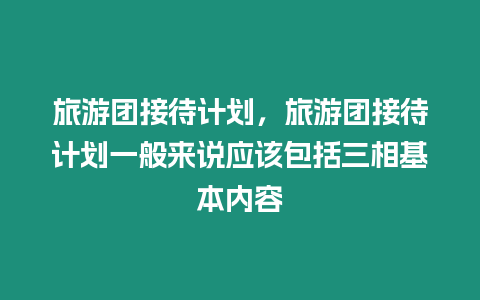 旅游团接待计划，旅游团接待计划一般来说应该包括三相基本内容